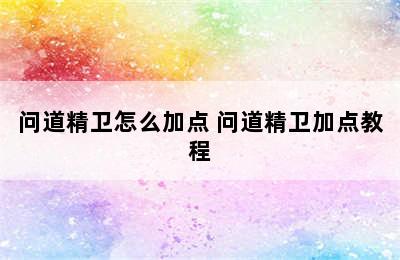 问道精卫怎么加点 问道精卫加点教程